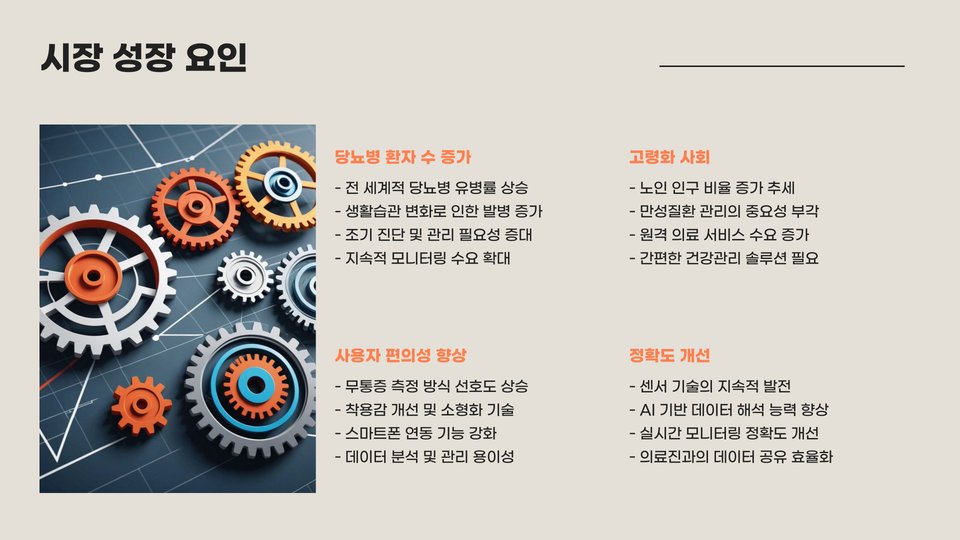 시장 성장 요인

당뇨병 환자 수 증가

- 전 세계적 당뇨병 유병률 상승
- 생활습관 변화로 인한 발병 증가
- 조기 진단 및 관리 필요성 증대
- 지속적 모니터링 수요 확대

고령화 사회

- 노인 인구 비율 증가 추세
- 만성질환 관리의 중요성 부각
- 원격 의료 서비스 수요 증가
- 간편한 건강관리 솔루션 필요

사용자 편의성 향상

- 무통증 측정 방식 선호도 상승
- 착용감 개선 및 소형화 기술
- 스마트폰 연동 기능 강화
- 데이터 분석 및 관리 용이성

정확도 개선

- 센서 기술의 지속적 발전
- AI 기반 데이터 해석 능력 향상
- 실시간 모니터링 정확도 개선
- 의료진과의 데이터 공유 효율화